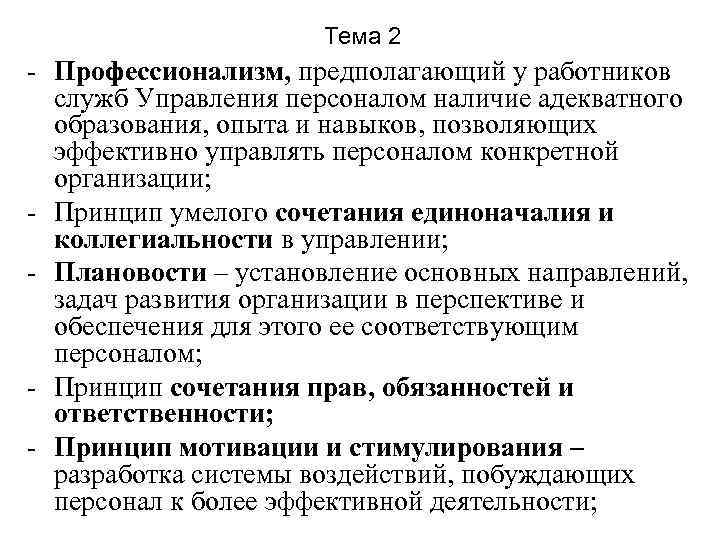 Тема 2

- Профессионализм, предполагающий у работников служб Управления персоналом наличие адекватного образования, опыта и навыков, позволяющих эффективно управлять персоналом конкретной организации;
- Принцип умелого сочетания единоначалия и коллегиальности в управлении;
- Плановости – установление основных направлений, задач развития организации в перспективе и обеспечения для этого ее соответствующим персоналом;
- Принцип сочетания прав, обязанностей и ответственности;
- Принцип мотивации и стимулирования – разработка системы воздействий, побуждающих персонал к более эффективной деятельности;